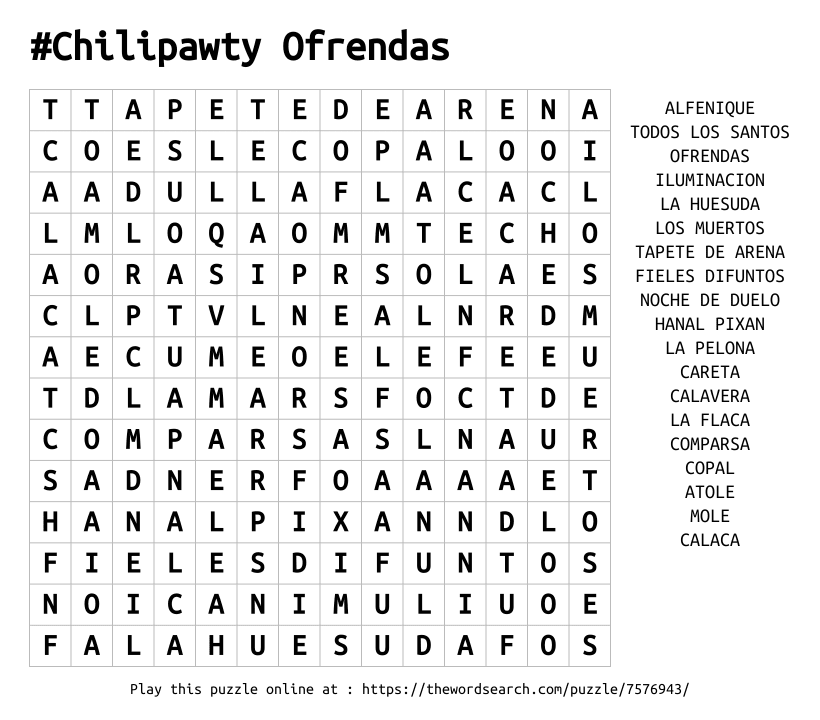 #Chilipawty Ofrendas

| T | T | A | P | E | T | E | D | E | A | R | E | N | A |
|---|---|---|---|---|---|---|---|---|---|---|---|---|---|
| C | O | E | S | L | E | C | O | P | A | L | O | O | I |
| A | A | D | U | L | L | A | F | L | A | C | A | C | L |
| L | M | L | O | Q | A | O | M | M | T | E | C | H | O |
| A | O | R | A | S | I | P | R | S | O | L | A | E | S |
| C | L | P | T | V | L | N | E | A | L | N | R | D | M |
| A | E | C | U | M | E | O | E | L | E | F | E | E | U |
| T | D | L | A | M | A | R | S | F | O | C | T | D | E |
| C | O | M | P | A | R | S | A | S | L | N | A | U | R |
| S | A | D | N | E | R | F | O | A | A | A | A | E | T |
| H | A | N | A | L | P | I | X | A | N | N | D | L | O |
| F | I | E | L | E | S | D | I | F | U | N | T | O | S |
| N | O | I | C | A | N | I | M | U | L | I | U | O | E |
| F | A | L | A | H | U | E | S | U | D | A | F | O | S |

ALFENIQUE
TODOS LOS SANTOS
OFRENDAS
ILUMINACION
LA HUESUDA
LOS MUERTOS
TAPETE DE ARENA
FIELES DIFUNTOS
NOCHE DE DUELO
HANAL PIXAN
LA PELONA
CARETA
CALAVERA
LA FLACA
COMPARSA
COPAL
ATOLE
MOLE
CALACA

Play this puzzle online at : https://thewordsearch.com/puzzle/7576943/